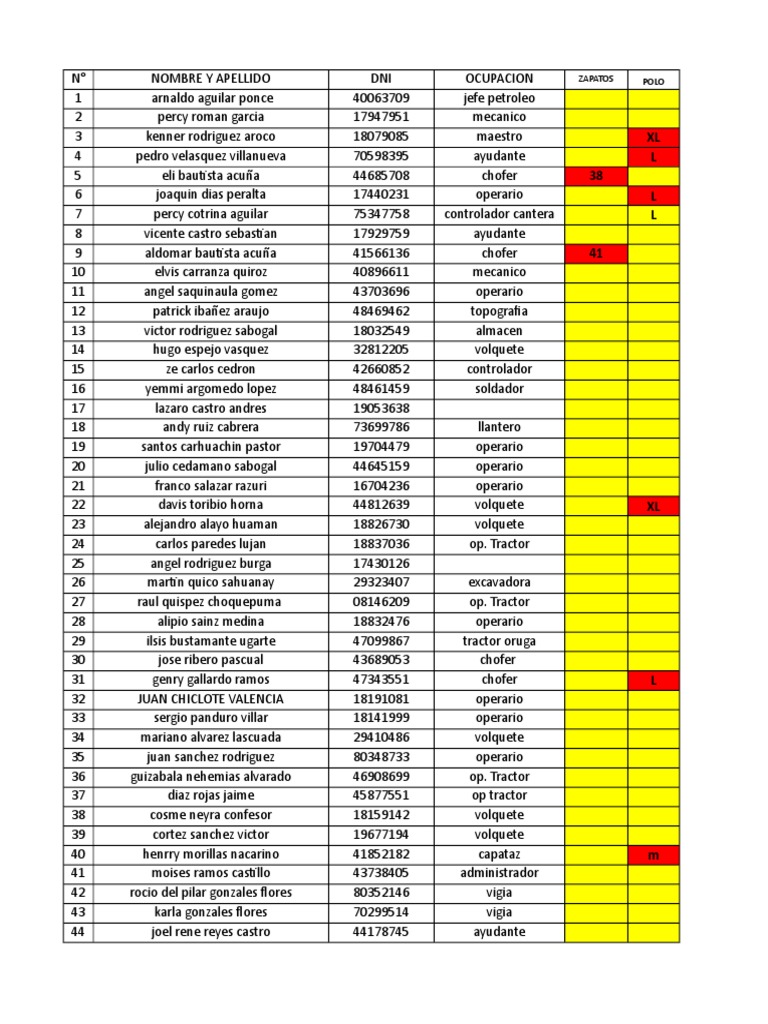 | N° | NOMBRE Y APELLIDO | DNI | OCUPACION | ZAPATOS | POLO |
|---|---|---|---|---|---|
| 1 | arnaldo aguilar ponce | 40063709 | jefe petroleo | | |
| 2 | percy roman garcia | 17947951 | mecanico | | |
| 3 | kenner rodriguez aroco | 18079085 | maestro | | XL |
| 4 | pedro velasquez villanueva | 70598395 | ayudante | | L |
| 5 | eli bautista acuña | 44685708 | chofer | 38 | |
| 6 | joaquin dias peralta | 17440231 | operario | | L |
| 7 | percy cotrina aguilar | 75347758 | controlador cantera | | L |
| 8 | vicente castro sebastian | 17929759 | ayudante | | |
| 9 | aldomar bautista acuña | 41566136 | chofer | 41 | |
| 10 | elvis carranza quiroz | 40896611 | mecanico | | |
| 11 | angel saquinaula gomez | 43703696 | operario | | |
| 12 | patrick ibañez araujo | 48469462 | topografia | | |
| 13 | victor rodriguez sabogal | 18032549 | almacen | | |
| 14 | hugo espejo vasquez | 32812205 | volquete | | |
| 15 | ze carlos cedron | 42660852 | controlador | | |
| 16 | yemmi argomedo lopez | 48461459 | soldador | | |
| 17 | lazaro castro andres | 19053638 | | | |
| 18 | andy ruiz cabrera | 73699786 | llantero | | |
| 19 | santos carhuachin pastor | 19704479 | operario | | |
| 20 | julio cedamano sabogal | 44645159 | operario | | |
| 21 | franco salazar razuri | 16704236 | operario | | |
| 22 | davis toribio horna | 44812639 | volquete | | XL |
| 23 | alejandro alayo huaman | 18826730 | volquete | | |
| 24 | carlos paredes lujan | 18837036 | op. Tractor | | |
| 25 | angel rodriguez burga | 17430126 | | | |
| 26 | martin quico sahuanay | 29323407 | excavadora | | |
| 27 | raul quispez choquepuma | 08146209 | op. Tractor | | |
| 28 | alipio sainz medina | 18832476 | operario | | |
| 29 | ilsis bustamante ugarte | 47099867 | tractor oruga | | |
| 30 | jose ribero pascual | 43689053 | chofer | | |
| 31 | genry gallardo ramos | 47343551 | chofer | | L |
| 32 | JUAN CHICLOTE VALENCIA | 18191081 | operario | | |
| 33 | sergio panduro villar | 18141999 | operario | | |
| 34 | mariano alvarez lascuada | 29410486 | volquete | | |
| 35 | juan sanchez rodriguez | 80348733 | operario | | |
| 36 | guizabala nehemias alvarado | 46908699 | op. Tractor | | |
| 37 | diaz rojas jaime | 45877551 | op tractor | | |
| 38 | cosme neyra confesor | 18159142 | volquete | | |
| 39 | cortez sanchez victor | 19677194 | volquete | | |
| 40 | henrry morillas nacarino | 41852182 | capataz | | m |
| 41 | moises ramos castillo | 43738405 | administrador | | |
| 42 | rocio del pilar gonzales flores | 80352146 | vigia | | |
| 43 | karla gonzales flores | 70299514 | vigia | | |
| 44 | joel rene reyes castro | 44178745 | ayudante | | |